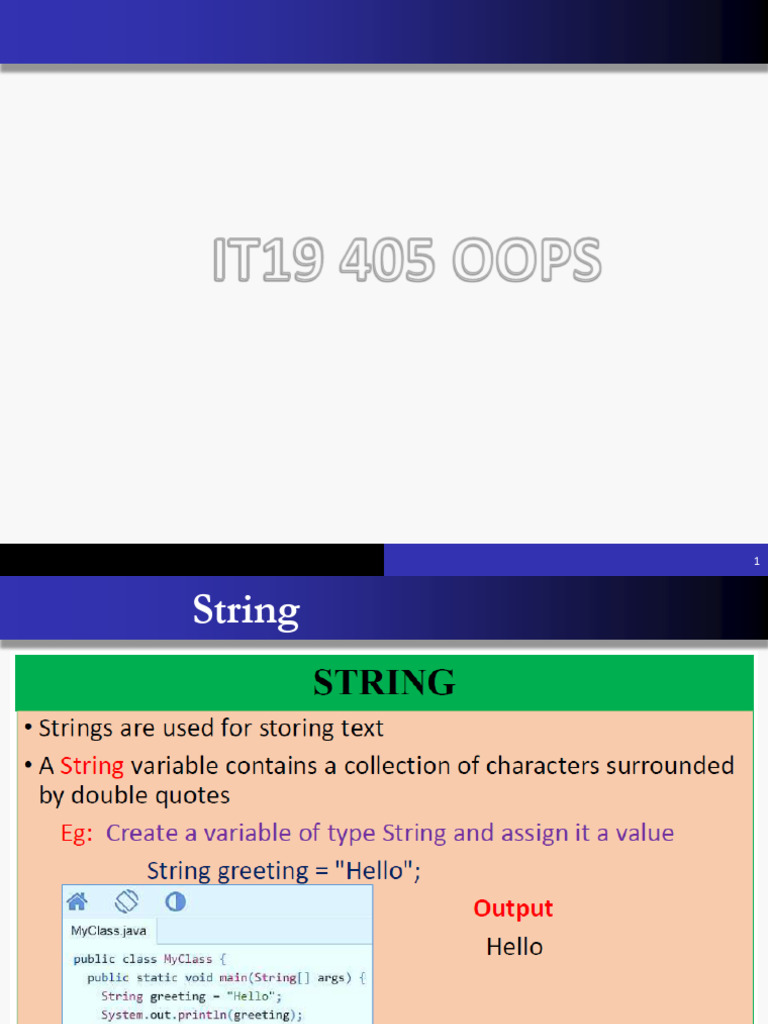 IT19 405 OOPS

1

String

STRING

• Strings are used for storing text

• A String variable contains a collection of characters surrounded by double quotes

Eg: Create a variable of type String and assign it a value

String greeting = "Hello";

MyClass.java

public class MyClass {
public static void main(String[] args) {
String greeting = "Hello";
System.out.println(greeting);

Output

Hello